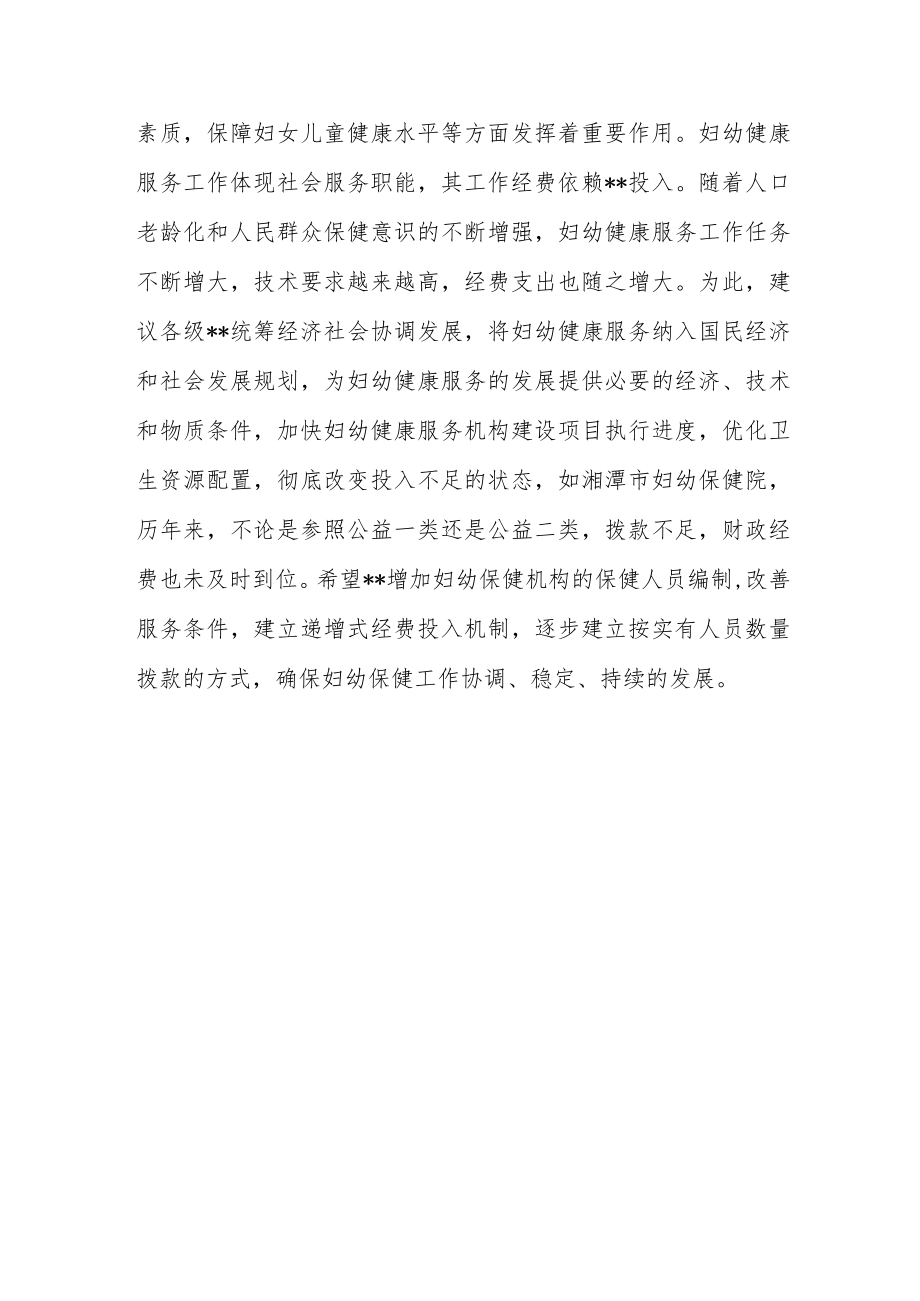 素质，保障妇女儿童健康水平等方面发挥着重要作用。妇幼健康服务工作体现社会服务职能，其工作经费依赖**投入。随着人口老龄化和人民群众保健意识的不断增强，妇幼健康服务工作任务不断增大，技术要求越来越高，经费支出也随之增大。为此，建议各级**统筹经济社会协调发展，将妇幼健康服务纳入国民经济和社会发展规划，为妇幼健康服务的发展提供必要的经济、技术和物质条件，加快妇幼健康服务机构建设项目执行进度，优化卫生资源配置，彻底改变投入不足的状态，如湘潭市妇幼保健院，历年来，不论是参照公益一类还是公益二类，拨款不足，财政经费也未及时到位。希望**增加妇幼保健机构的保健人员编制,改善服务条件，建立递增式经费投入机制，逐步建立按实有人员数量拨款的方式，确保妇幼保健工作协调、稳定、持续的发展。